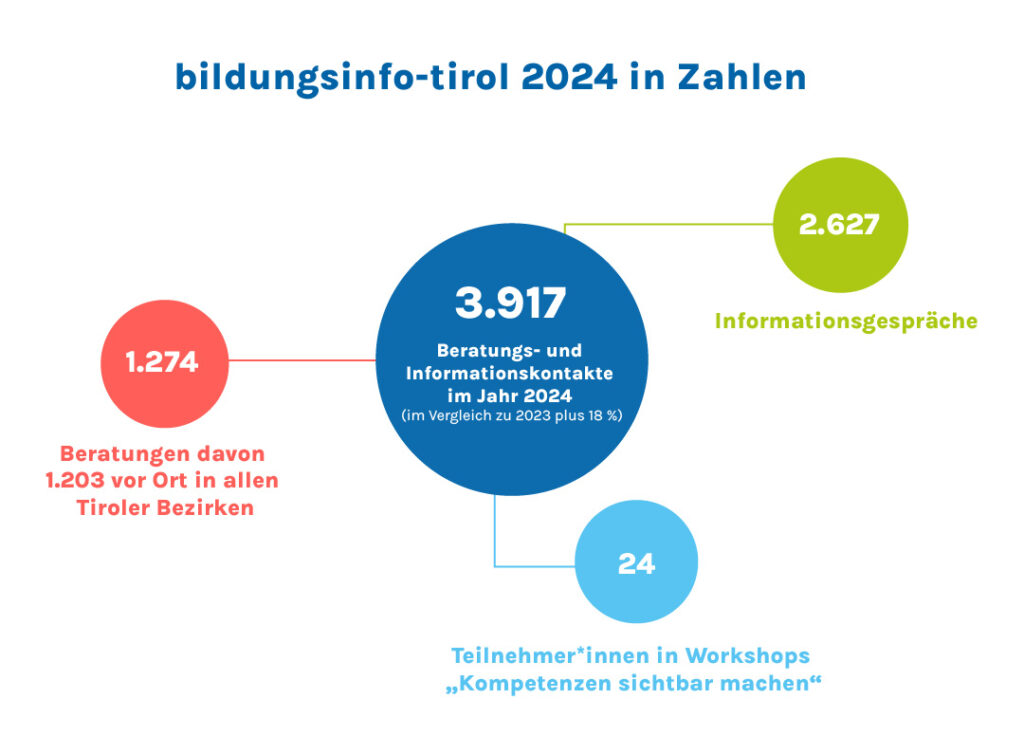 bildungsinfo-tirol 2024 in Zahlen

2.627

Informationsgespräche

3.917

Beratungs- und Informationskontakte im Jahr 2024
(im Vergleich zu 2023 plus 18 %)

1.274

Beratungen davon 1.203 vor Ort in allen Tiroler Bezirken

24

Teilnehmer*innen in Workshops „Kompetenzen sichtbar machen“